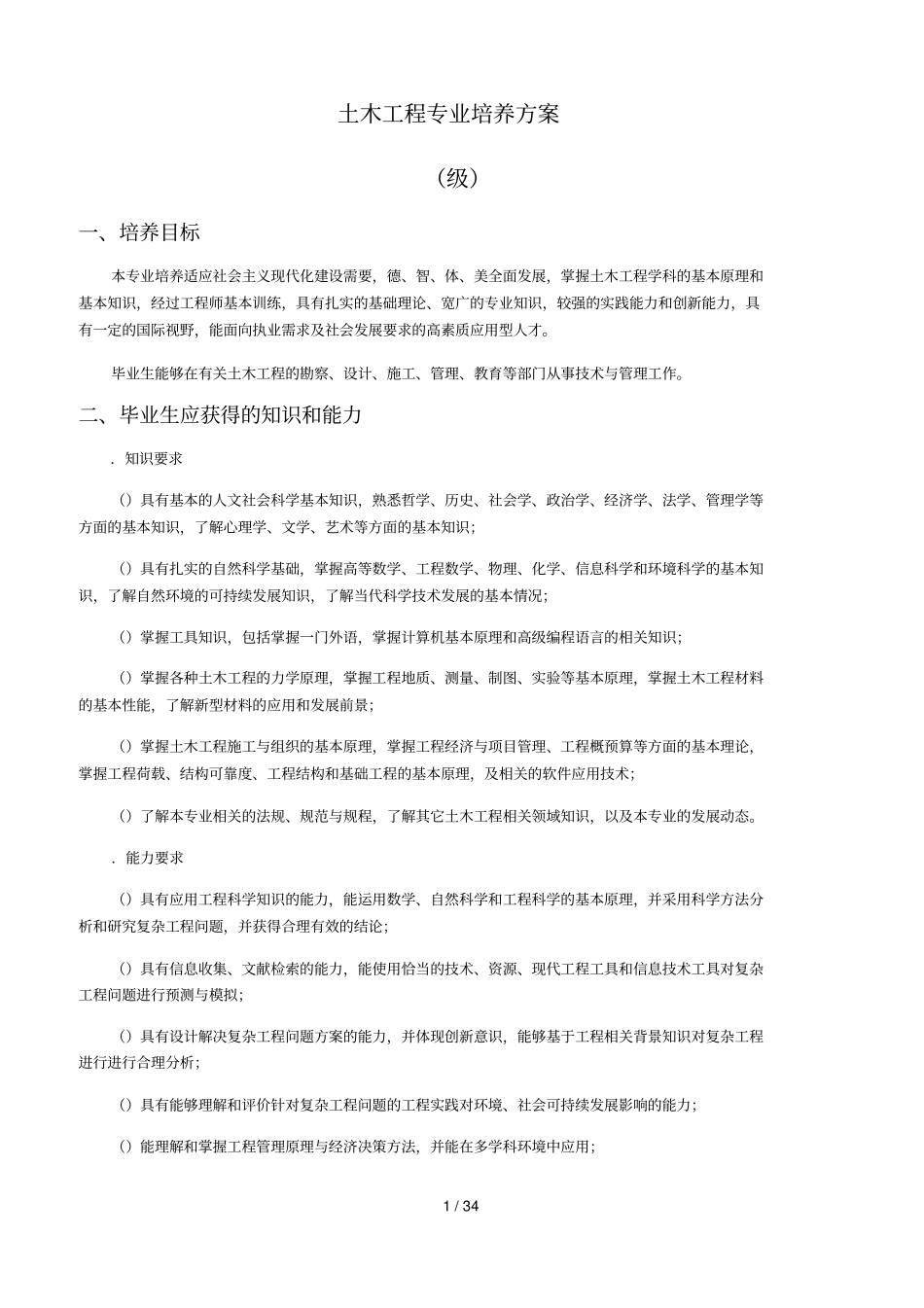 土木工程专业培养方案

（级）

一、培养目标

本专业培养适应社会主义现代化建设需要，德、智、体、美全面发展，掌握土木工程学科的基本原理和基本知识，经过工程师基本训练，具有扎实的基础理论、宽广的专业知识，较强的实践能力和创新能力，具有一定的国际视野，能面向执业需求及社会发展要求的高素质应用型人才。

毕业生能够在有关土木工程的勘察、设计、施工、管理、教育等部门从事技术与管理工作。

二、毕业生应获得的知识和能力

．知识要求

（）具有基本的人文社会科学基本知识，熟悉哲学、历史、社会学、政治学、经济学、法学、管理学等方面的基本知识，了解心理学、文学、艺术等方面的基本知识；

（）具有扎实的自然科学基础，掌握高等数学、工程数学、物理、化学、信息科学和环境科学的基本知识，了解自然环境的可持续发展知识，了解当代科学技术发展的基本情况；

（）掌握工具知识，包括掌握一门外语，掌握计算机基本原理和高级编程语言的相关知识；

（）掌握各种土木工程的力学原理，掌握工程地质、测量、制图、实验等基本原理，掌握土木工程材料的基本性能，了解新型材料的应用和发展前景；

（）掌握土木工程施工与组织的基本原理，掌握工程经济与项目管理、工程概预算等方面的基本理论，掌握工程荷载、结构可靠度、工程结构和基础工程的基本原理，及相关的软件应用技术；

（）了解本专业相关的法规、规范与规程，了解其它土木工程相关领域知识，以及本专业的发展动态。

．能力要求

（）具有应用工程科学知识的能力，能运用数学、自然科学和工程科学的基本原理，并采用科学方法分析和研究复杂工程问题，并获得合理有效的结论；

（）具有信息收集、文献检索的能力，能使用恰当的技术、资源、现代工程工具和信息技术工具对复杂工程问题进行预测与模拟；

（）具有设计解决复杂工程问题方案的能力，并体现创新意识，能够基于工程相关背景知识对复杂工程进行进行合理分析；

（）具有能够理解和评价针对复杂工程问题的工程实践对环境、社会可持续发展影响的能力；

（）能理解和掌握工程管理原理与经济决策方法，并能在多学科环境中应用；

1 / 34